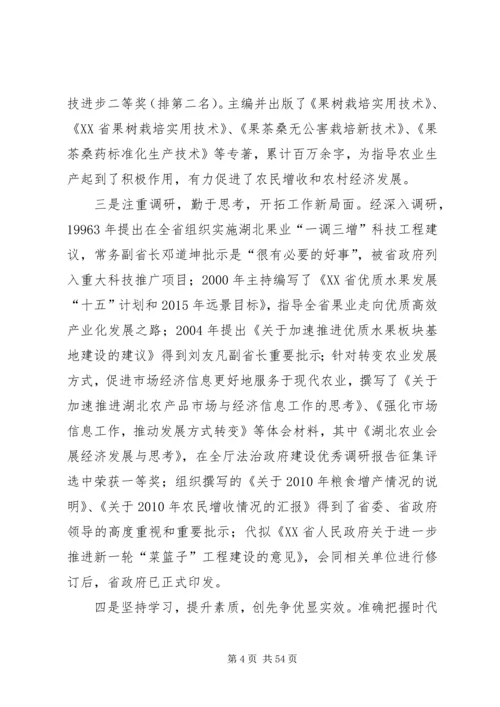 技进步二等奖（排第二名）。主编并出版了《果树栽培实用技术》、《XX省果树栽培实用技术》、《果茶桑无公害栽培新技术》、《果茶桑药标准化生产技术》等专著，累计百万余字，为指导农业生产起到了积极作用，有力促进了农民增收和农村经济发展。

三是注重调研，勤于思考，开拓工作新局面。经深入调研，19963年提出在全省组织实施湖北果业“一调三增”科技工程建议，常务副省长邓道坤批示是“很有必要的好事”，被省政府列入重大科技推广项目；2000年主持编写了《XX省优质水果发展“十五”计划和2015年远景目标》，指导全省果业走向优质高效产业化发展之路；2004年提出《关于加速推进优质水果板块基地建设的建议》得到刘友凡副省长重要批示；针对转变农业发展方式，促进市场经济信息更好地服务于现代农业，撰写了《关于加速推进湖北农产品市场与经济信息工作的思考》、《强化市场信息工作，推动发展方式转变》等体会材料，其中《湖北农业会展经济发展与思考》，在全厅法治政府建设优秀调研报告征集评选中荣获一等奖；组织撰写的《关于2010年粮食增产情况的说明》、《关于2010年农民增收情况的汇报》得到了省委、省政府领导的高度重视和重要批示；代拟《XX省人民政府关于进一步推进新一轮“菜篮子”工程建设的意见》，会同相关单位进行修订后，省政府已正式印发。

四是坚持学习，提升素质，创先争优显实效。准确把握时代

第4页 共54页